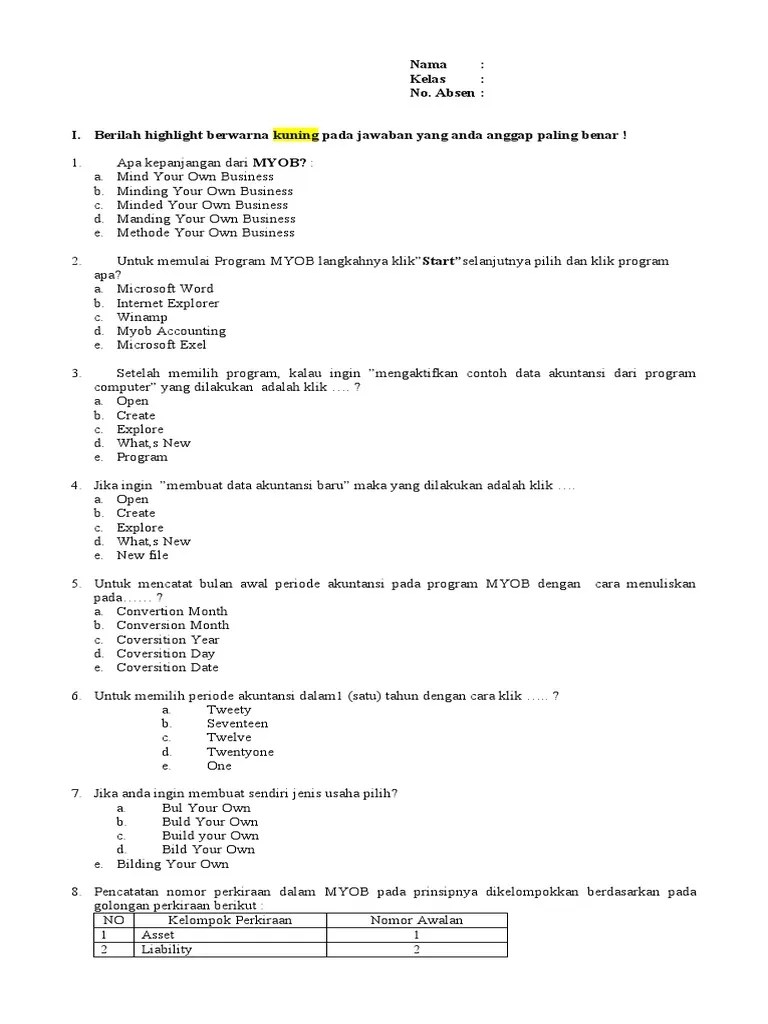 Nama :
Kelas :
No. Absen :

I. Berilah highlight berwarna kuning pada jawaban yang anda anggap paling benar !

1. Apa kepanjangan dari MYOB? :
a. Mind Your Own Business
b. Minding Your Own Business
c. Minded Your Own Business
d. Manding Your Own Business
e. Methode Your Own Business

2. Untuk memulai Program MYOB langkahnya klik"Start"selanjutnya pilih dan klik program apa?
a. Microsoft Word
b. Internet Explorer
c. Winamp
d. Myob Accounting
e. Microsoft Exel

3. Setelah memilih program, kalau ingin "mengaktifkan contoh data akuntansi dari program computer" yang dilakukan adalah klik …. ?
a. Open
b. Create
c. Explore
d. What,s New
e. Program

4. Jika ingin "membuat data akuntansi baru" maka yang dilakukan adalah klik ….
a. Open
b. Create
c. Explore
d. What,s New
e. New file

5. Untuk mencatat bulan awal periode akuntansi pada program MYOB dengan cara menuliskan pada…… ?
a. Convertion Month
b. Conversion Month
c. Coversition Year
d. Coversition Day
e. Coversition Date

6. Untuk memilih periode akuntansi dalam1 (satu) tahun dengan cara klik ….. ?
a. Tweety
b. Seventeen
c. Twelve
d. Twentyone
e. One

7. Jika anda ingin membuat sendiri jenis usaha pilih?
a. Bul Your Own
b. Buld Your Own
c. Build your Own
d. Bild Your Own
e. Bilding Your Own

8. Pencatatan nomor perkiraan dalam MYOB pada prinsipnya dikelompokkan berdasarkan pada golongan perkiraan berikut :

| NO | Kelompok Perkiraan | Nomor Awalan |
|---|---|---|
| 1 | Asset | 1 |
| 2 | Liability | 2 |